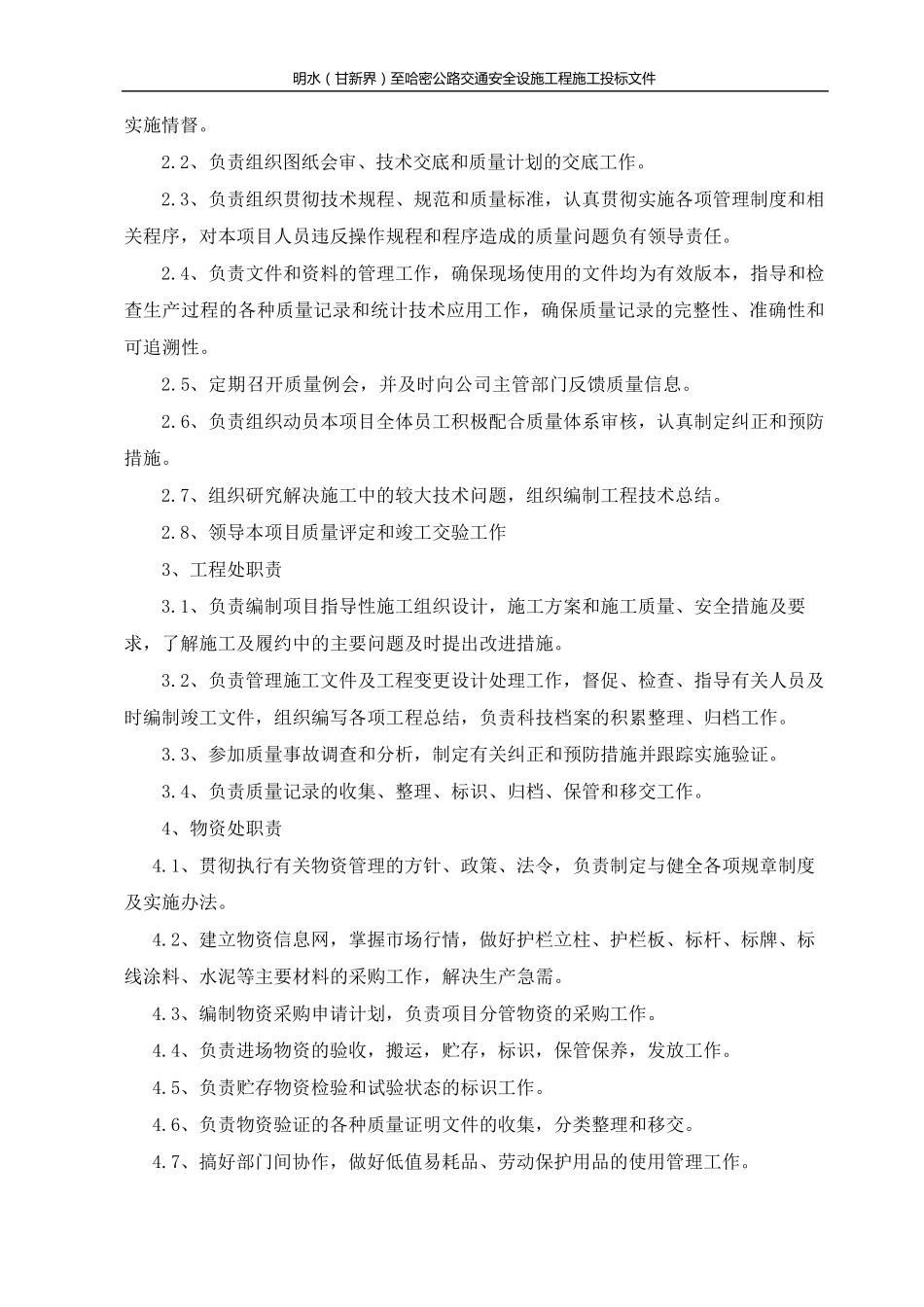 明水（甘新界）至哈密公路交通安全设施工程施工投标文件

实施情督。

2.2、负责组织图纸会审、技术交底和质量计划的交底工作。

2.3、负责组织贯彻技术规程、规范和质量标准，认真贯彻实施各项管理制度和相关程序，对本项目人员违反操作规程和程序造成的质量问题负有领导责任。

2.4、负责文件和资料的管理工作，确保现场使用的文件均为有效版本，指导和检查生产过程的各种质量记录和统计技术应用工作，确保质量记录的完整性、准确性和可追溯性。

2.5、定期召开质量例会，并及时向公司主管部门反馈质量信息。

2.6、负责组织动员本项目全体员工积极配合质量体系审核，认真制定纠正和预防措施。

2.7、组织研究解决施工中的较大技术问题，组织编制工程技术总结。

2.8、领导本项目质量评定和竣工交验工作

3、工程处职责

3.1、负责编制项目指导性施工组织设计，施工方案和施工质量、安全措施及要求，了解施工及履约中的主要问题及时提出改进措施。

3.2、负责管理施工文件及工程变更设计处理工作，督促、检查、指导有关人员及时编制竣工文件，组织编写各项工程总结，负责科技档案的积累整理、归档工作。

3.3、参加质量事故调查和分析，制定有关纠正和预防措施并跟踪实施验证。

3.4、负责质量记录的收集、整理、标识、归档、保管和移交工作。

4、物资处职责

4.1、贯彻执行有关物资管理的方针、政策、法令，负责制定与健全各项规章制度及实施办法。

4.2、建立物资信息网，掌握市场行情，做好护栏立柱、护栏板、标杆、标牌、标线涂料、水泥等主要材料的采购工作，解决生产急需。

4.3、编制物资采购申请计划，负责项目分管物资的采购工作。

4.4、负责进场物资的验收，搬运，贮存，标识，保管保养，发放工作。

4.5、负责贮存物资检验和试验状态的标识工作。

4.6、负责物资验证的各种质量证明文件的收集，分类整理和移交。

4.7、搞好部门间协作，做好低值易耗品、劳动保护用品的使用管理工作。